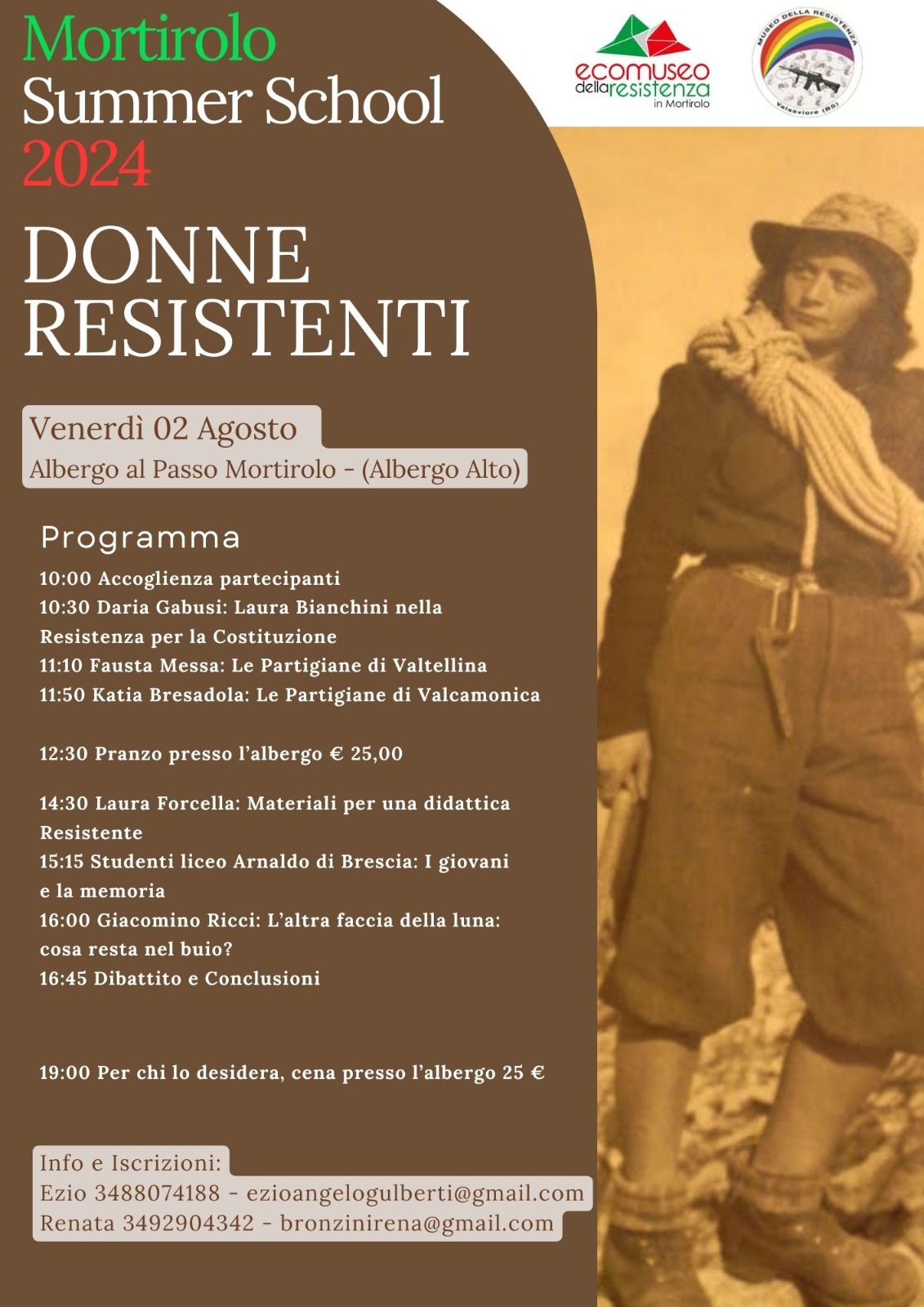 Mortirolo
Summer School
2024

ecomuseo della resistenza in Mortirolo

MUSEO DELLA RESISTENZA
Valsaviore (BS)

DONNE RESISTENTI

Venerdì 02 Agosto
Albergo al Passo Mortirolo - (Albergo Alto)

Programma

10:00 Accoglienza partecipanti
10:30 Daria Gabusi: Laura Bianchini nella Resistenza per la Costituzione
11:10 Fausta Messa: Le Partigiane di Valtellina
11:50 Katia Bresadola: Le Partigiane di Valcamonica

12:30 Pranzo presso l'albergo € 25,00

14:30 Laura Forcella: Materiali per una didattica Resistente
15:15 Studenti liceo Arnaldo di Brescia: I giovani e la memoria
16:00 Giacomino Ricci: L'altra faccia della luna: cosa resta nel buio?
16:45 Dibattito e Conclusioni

19:00 Per chi lo desidera, cena presso l'albergo 25 €

Info e Iscrizioni:
Ezio 3488074188 - ezioangelogulberti@gmail.com
Renata 3492904342 - bronzinirena@gmail.com